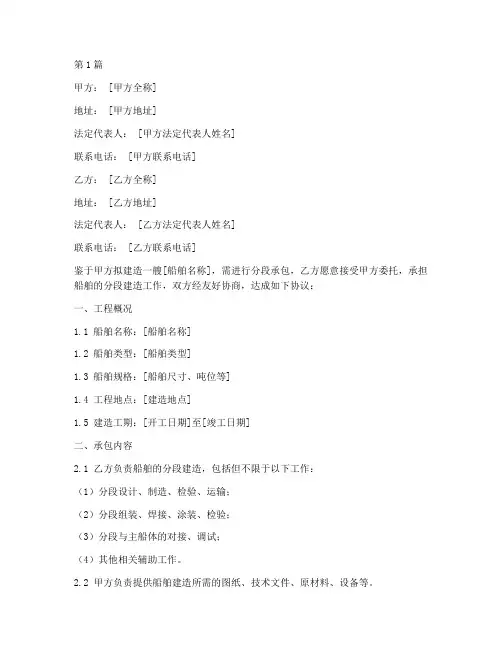 第1篇

甲方：[甲方全称]

地址：[甲方地址]

法定代表人：[甲方法定代表人姓名]

联系电话：[甲方联系电话]

乙方：[乙方全称]

地址：[乙方地址]

法定代表人：[乙方法定代表人姓名]

联系电话：[乙方联系电话]

鉴于甲方拟建造一艘[船舶名称]，需进行分段承包，乙方愿意接受甲方委托，承担船舶的分段建造工作，双方经友好协商，达成如下协议：

一、工程概况

1.1 船舶名称：[船舶名称]

1.2 船舶类型：[船舶类型]

1.3 船舶规格：[船舶尺寸、吨位等]

1.4 工程地点：[建造地点]

1.5 建造工期：[开工日期]至[竣工日期]

二、承包内容

2.1 乙方负责船舶的分段建造，包括但不限于以下工作：

（1）分段设计、制造、检验、运输；

（2）分段组装、焊接、涂装、检验；

（3）分段与主船体的对接、调试；

（4）其他相关辅助工作。

2.2 甲方负责提供船舶建造所需的图纸、技术文件、原材料、设备等。